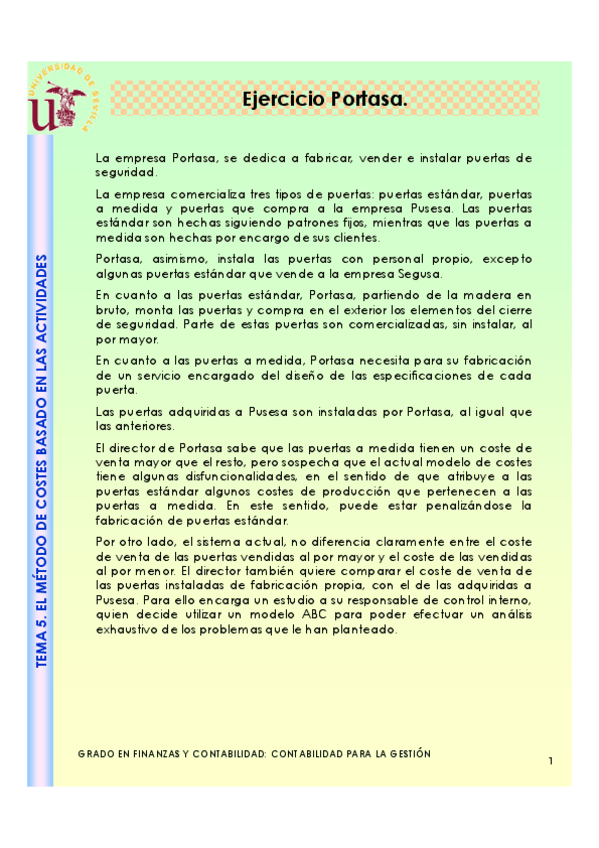 UNIVERSIDAD DE SEVILLA

Ejercicio Portasa.

TEMA 5. EL MÉTODO DE COSTES BASADO EN LAS ACTIVIDADES

La empresa Portasa, se dedica a fabricar, vender e instalar puertas de seguridad.

La empresa comercializa tres tipos de puertas: puertas estándar, puertas a medida y puertas que compra a la empresa Pusesa. Las puertas estándar son hechas siguiendo patrones fijos, mientras que las puertas a medida son hechas por encargo de sus clientes.

Portasa, asimismo, instala las puertas con personal propio, excepto algunas puertas estándar que vende a la empresa Segusa.

En cuanto a las puertas estándar, Portasa, partiendo de la madera en bruto, monta las puertas y compra en el exterior los elementos del cierre de seguridad. Parte de estas puertas son comercializadas, sin instalar, al por mayor.

En cuanto a las puertas a medida, Portasa necesita para su fabricación de un servicio encargado del diseño de las especificaciones de cada puerta.

Las puertas adquiridas a Pusesa son instaladas por Portasa, al igual que las anteriores.

El director de Portasa sabe que las puertas a medida tienen un coste de venta mayor que el resto, pero sospecha que el actual modelo de costes tiene algunas disfuncionalidades, en el sentido de que atribuye a las puertas estándar algunos costes de producción que pertenecen a las puertas a medida. En este sentido, puede estar penalizándose la fabricación de puertas estándar.

Por otro lado, el sistema actual, no diferencia claramente entre el coste de venta de las puertas vendidas al por mayor y el coste de las vendidas al por menor. El director también quiere comparar el coste de venta de las puertas instaladas de fabricación propia, con el de las adquiridas a Pusesa. Para ello encarga un estudio a su responsable de control interno, quien decide utilizar un modelo ABC para poder efectuar un análisis exhaustivo de los problemas que le han planteado.

GRADO EN FINANZAS Y CONTABILIDAD: CONTABILIDAD PARA LA GESTIÓN

1